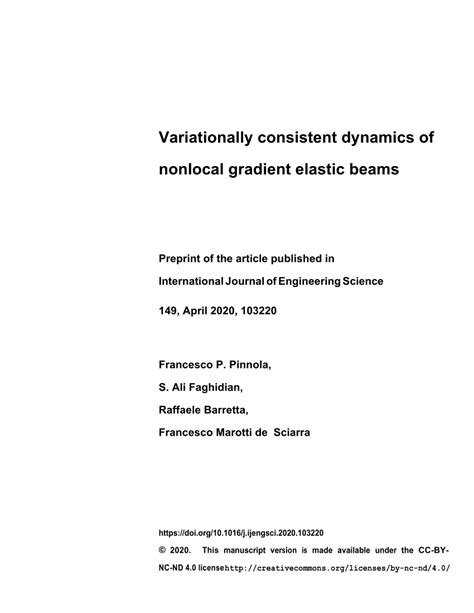 Variationally consistent dynamics of nonlocal gradient elastic beams

Preprint of the article published in

International Journal of Engineering Science

149, April 2020, 103220

Francesco P. Pinnola,

S. Ali Faghidian,

Raffaele Barretta,

Francesco Marotti de Sciarra

https://doi.org/10.1016/j.ijengsci.2020.103220

© 2020. This manuscript version is made available under the CC-BY-NC-ND 4.0 licensehttp://creativecommons.org/licenses/by-nc-nd/4.0/